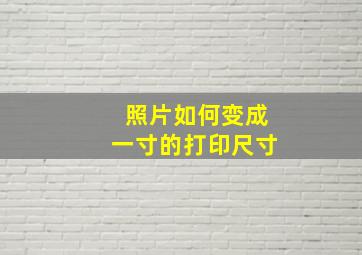 照片如何变成
一寸的打印尺寸